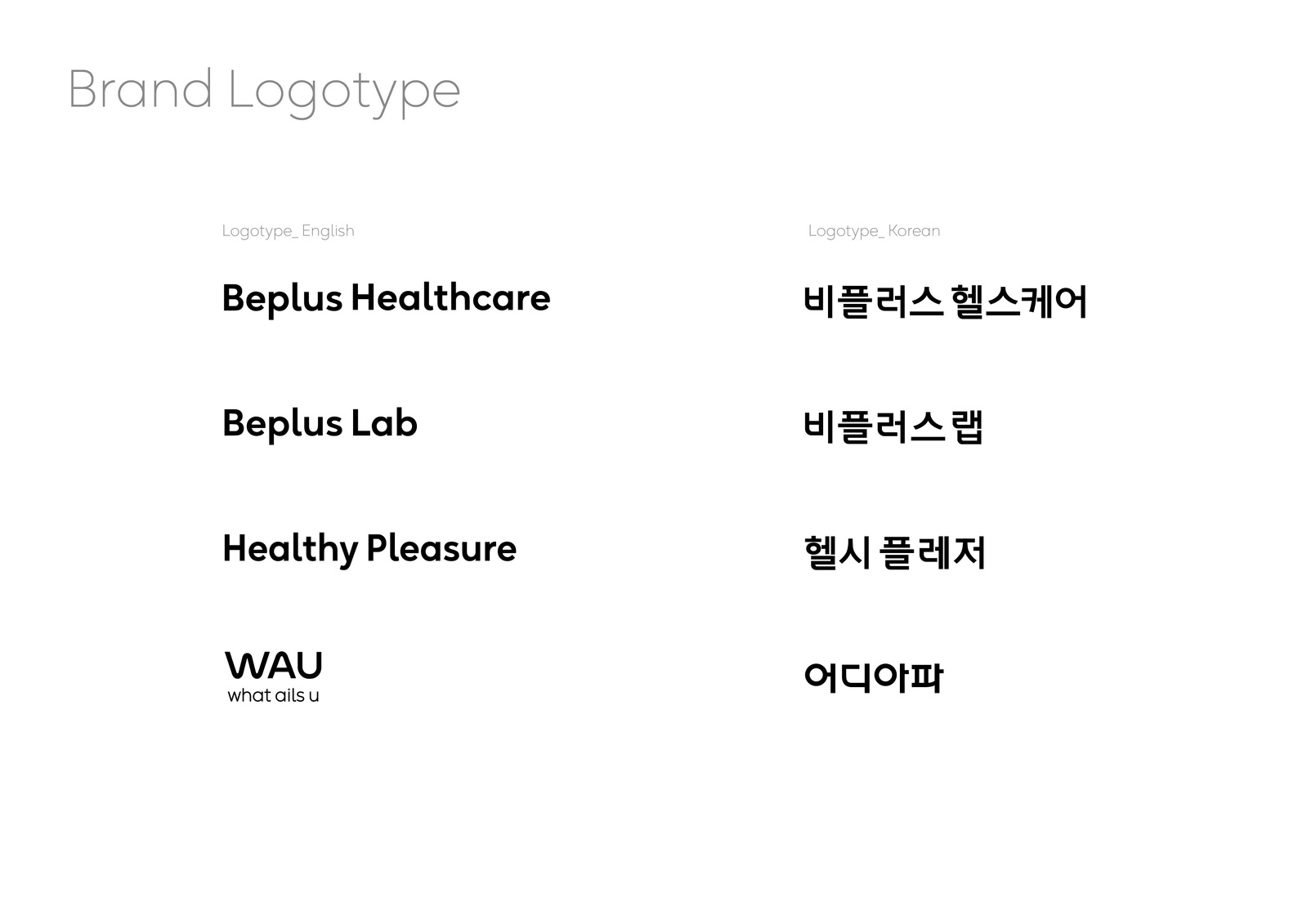 Brand Logotype

Logotype_ English

Beplus Healthcare

Beplus Lab

Healthy Pleasure

WAU
what ails u

Logotype_ Korean

비플러스 헬스케어

비플러스 랩

헬시 플레저

어디아파